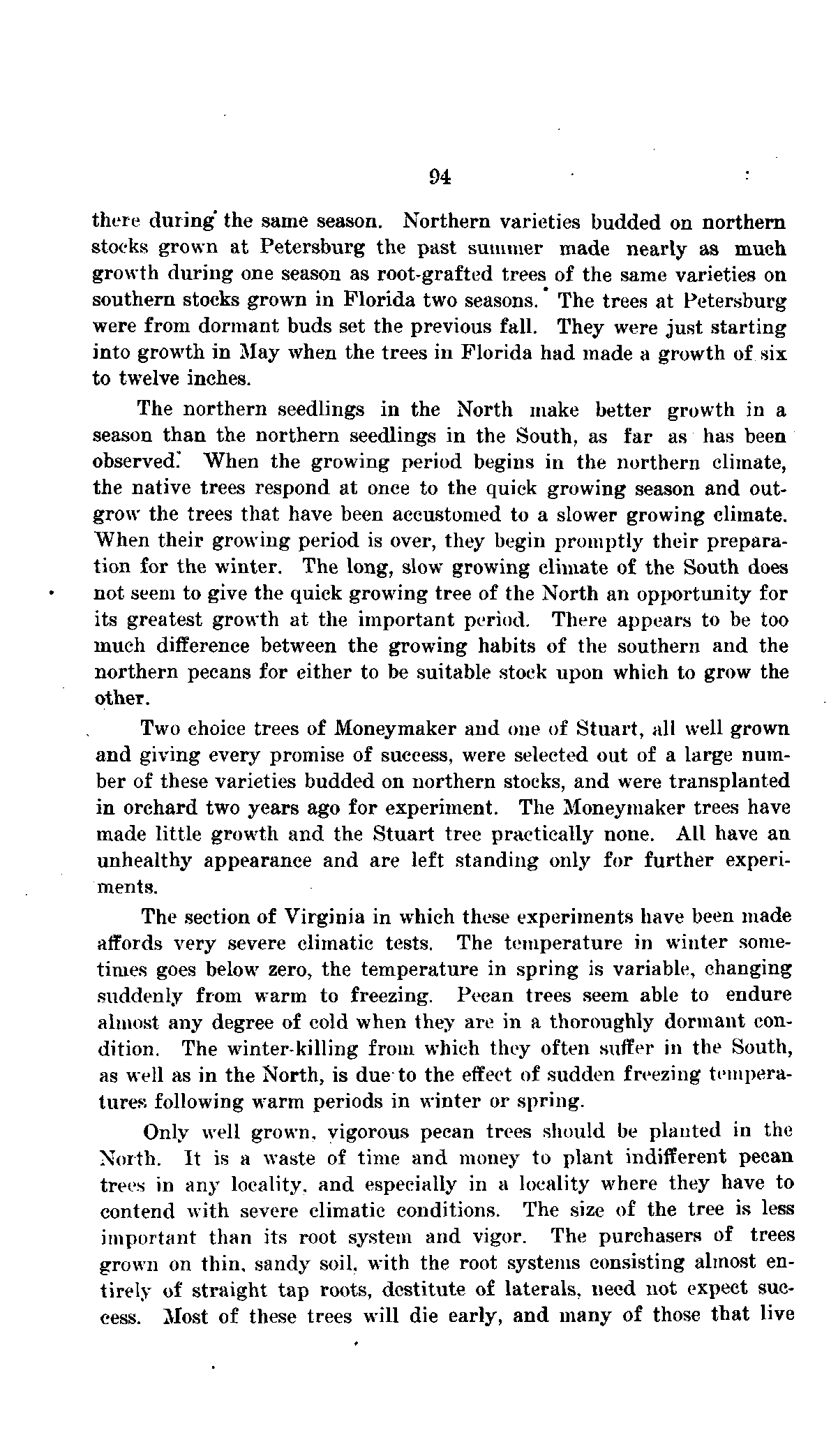 94

there during the same season. Northern varieties budded on northern stocks grown at Petersburg the past summer made nearly as much growth during one season as root-grafted trees of the same varieties on southern stocks grown in Florida two seasons. The trees at Petersburg were from dormant buds set the previous fall. They were just starting into growth in May when the trees in Florida had made a growth of six to twelve inches.

The northern seedlings in the North make better growth in a season than the northern seedlings in the South, as far as has been observed. When the growing period begins in the northern climate, the native trees respond at once to the quick growing season and outgrow the trees that have been accustomed to a slower growing climate. When their growing period is over, they begin promptly their preparation for the winter. The long, slow growing climate of the South does not seem to give the quick growing tree of the North an opportunity for its greatest growth at the important period. There appears to be too much difference between the growing habits of the southern and the northern pecans for either to be suitable stock upon which to grow the other.

Two choice trees of Moneymaker and one of Stuart, all well grown and giving every promise of success, were selected out of a large number of these varieties budded on northern stocks, and were transplanted in orchard two years ago for experiment. The Moneymaker trees have made little growth and the Stuart tree practically none. All have an unhealthy appearance and are left standing only for further experiments.

The section of Virginia in which these experiments have been made affords very severe climatic tests. The temperature in winter sometimes goes below zero, the temperature in spring is variable, changing suddenly from warm to freezing. Pecan trees seem able to endure almost any degree of cold when they are in a thoroughly dormant condition. The winter-killing from which they often suffer in the South, as well as in the North, is due to the effect of sudden freezing temperatures following warm periods in winter or spring.

Only well grown, vigorous pecan trees should be planted in the North. It is a waste of time and money to plant indifferent pecan trees in any locality, and especially in a locality where they have to contend with severe climatic conditions. The size of the tree is less important than its root system and vigor. The purchasers of trees grown on thin, sandy soil, with the root systems consisting almost entirely of straight tap roots, destitute of laterals, need not expect success. Most of these trees will die early, and many of those that live